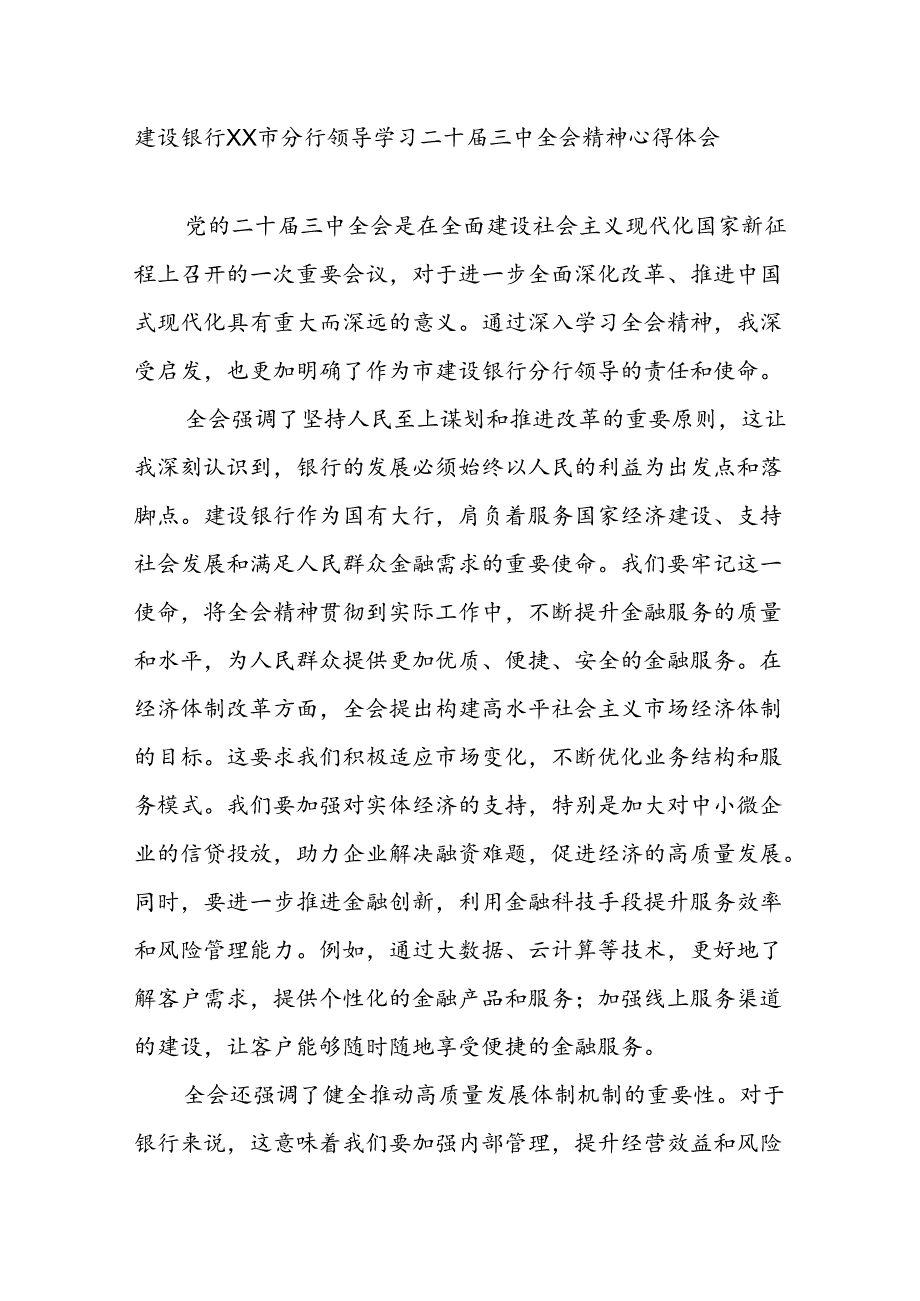 建设银行XX市分行领导学习二十届三中全会精神心得体会

党的二十届三中全会是在全面建设社会主义现代化国家新征程上召开的一次重要会议，对于进一步全面深化改革、推进中国式现代化具有重大而深远的意义。通过深入学习全会精神，我深受启发，也更加明确了作为市建设银行分行领导的责任和使命。

全会强调了坚持人民至上谋划和推进改革的重要原则，这让我深刻认识到，银行的发展必须始终以人民的利益为出发点和落脚点。建设银行作为国有大行，肩负着服务国家经济建设、支持社会发展和满足人民群众金融需求的重要使命。我们要牢记这一使命，将全会精神贯彻到实际工作中，不断提升金融服务的质量和水平，为人民群众提供更加优质、便捷、安全的金融服务。在经济体制改革方面，全会提出构建高水平社会主义市场经济体制的目标。这要求我们积极适应市场变化，不断优化业务结构和服务模式。我们要加强对实体经济的支持，特别是加大对中小微企业的信贷投放，助力企业解决融资难题，促进经济的高质量发展。同时，要进一步推进金融创新，利用金融科技手段提升服务效率和风险管理能力。例如，通过大数据、云计算等技术，更好地了解客户需求，提供个性化的金融产品和服务；加强线上服务渠道的建设，让客户能够随时随地享受便捷的金融服务。

全会还强调了健全推动高质量发展体制机制的重要性。对于银行来说，这意味着我们要加强内部管理，提升经营效益和风险